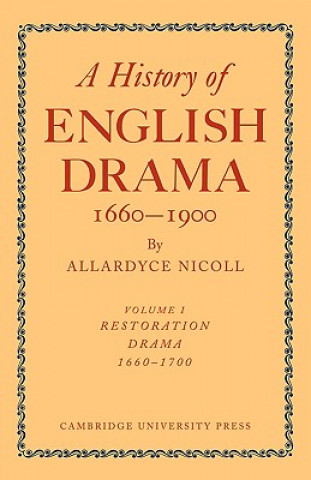 A History of
ENGLISH
DRAMA
1660—1900

By
ALLARDYCE NICOLL

VOLUME I
RESTORATION
DRAMA
1660–1700

CAMBRIDGE UNIVERSITY PRESS